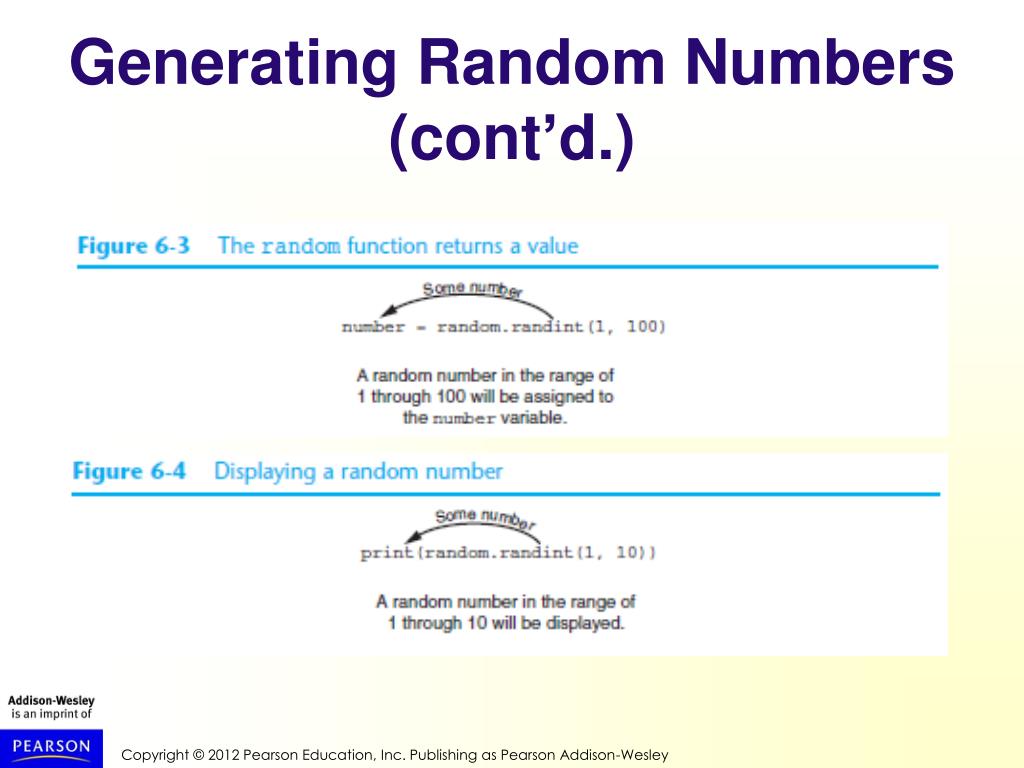 Generating Random Numbers (cont'd.)

Figure 6-3 The random function returns a value

Some number

number = random.randint(1, 100)

A random number in the range of 1 through 100 will be assigned to the number variable.

Figure 6-4 Displaying a random number

Some number

print(random.randint(1, 10))

A random number in the range of 1 through 10 will be displayed.

Addison-Wesley is an imprint of

PEARSON

Copyright © 2012 Pearson Education, Inc. Publishing as Pearson Addison-Wesley